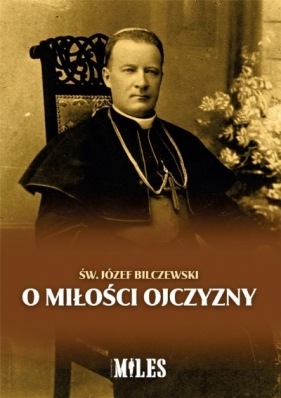 ŚW. JÓZEF BILCZEWSKI
O MIŁOŚCI OJCZYZNY

MILES